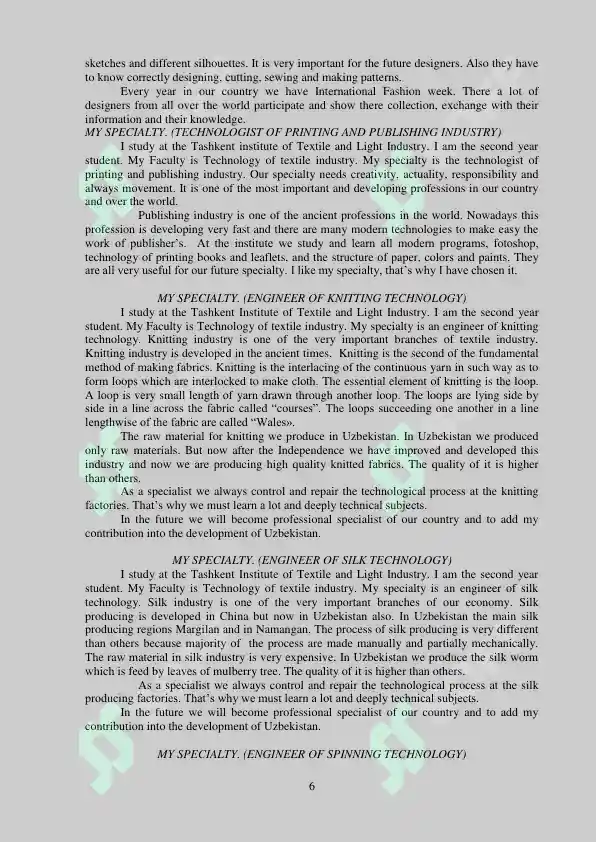 sketches and different silhouettes. It is very important for the future designers. Also they have to know correctly designing, cutting, sewing and making patterns.

Every year in our country we have International Fashion week. There a lot of designers from all over the world participate and show there collection, exchange with their information and their knowledge.

MY SPECIALTY. (TECHNOLOGIST OF PRINTING AND PUBLISHING INDUSTRY)

I study at the Tashkent institute of Textile and Light Industry. I am the second year student. My Faculty is Technology of textile industry. My specialty is the technologist of printing and publishing industry. Our specialty needs creativity, actuality, responsibility and always movement. It is one of the most important and developing professions in our country and over the world.

Publishing industry is one of the ancient professions in the world. Nowadays this profession is developing very fast and there are many modern technologies to make easy the work of publisher's. At the institute we study and learn all modern programs, fotoshop, technology of printing books and leaflets, and the structure of paper, colors and paints. They are all very useful for our future specialty. I like my specialty, that's why I have chosen it.

MY SPECIALTY. (ENGINEER OF KNITTING TECHNOLOGY)

I study at the Tashkent Institute of Textile and Light Industry. I am the second year student. My Faculty is Technology of textile industry. My specialty is an engineer of knitting technology. Knitting industry is one of the very important branches of textile industry. Knitting industry is developed in the ancient times. Knitting is the second of the fundamental method of making fabrics. Knitting is the interlacing of the continuous yarn in such way as to form loops which are interlocked to make cloth. The essential element of knitting is the loop. A loop is very small length of yarn drawn through another loop. The loops are lying side by side in a line across the fabric called "courses". The loops succeeding one another in a line lengthwise of the fabric are called "Wales».

The raw material for knitting we produce in Uzbekistan. In Uzbekistan we produced only raw materials. But now after the Independence we have improved and developed this industry and now we are producing high quality knitted fabrics. The quality of it is higher than others.

As a specialist we always control and repair the technological process at the knitting factories. That's why we must learn a lot and deeply technical subjects.

In the future we will become professional specialist of our country and to add my contribution into the development of Uzbekistan.

MY SPECIALTY. (ENGINEER OF SILK TECHNOLOGY)

I study at the Tashkent Institute of Textile and Light Industry. I am the second year student. My Faculty is Technology of textile industry. My specialty is an engineer of silk technology. Silk industry is one of the very important branches of our economy. Silk producing is developed in China but now in Uzbekistan also. In Uzbekistan the main silk producing regions Margilan and in Namangan. The process of silk producing is very different than others because majority of the process are made manually and partially mechanically. The raw material in silk industry is very expensive. In Uzbekistan we produce the silk worm which is feed by leaves of mulberry tree. The quality of it is higher than others.

As a specialist we always control and repair the technological process at the silk producing factories. That's why we must learn a lot and deeply technical subjects.

In the future we will become professional specialist of our country and to add my contribution into the development of Uzbekistan.

MY SPECIALTY. (ENGINEER OF SPINNING TECHNOLOGY)

6